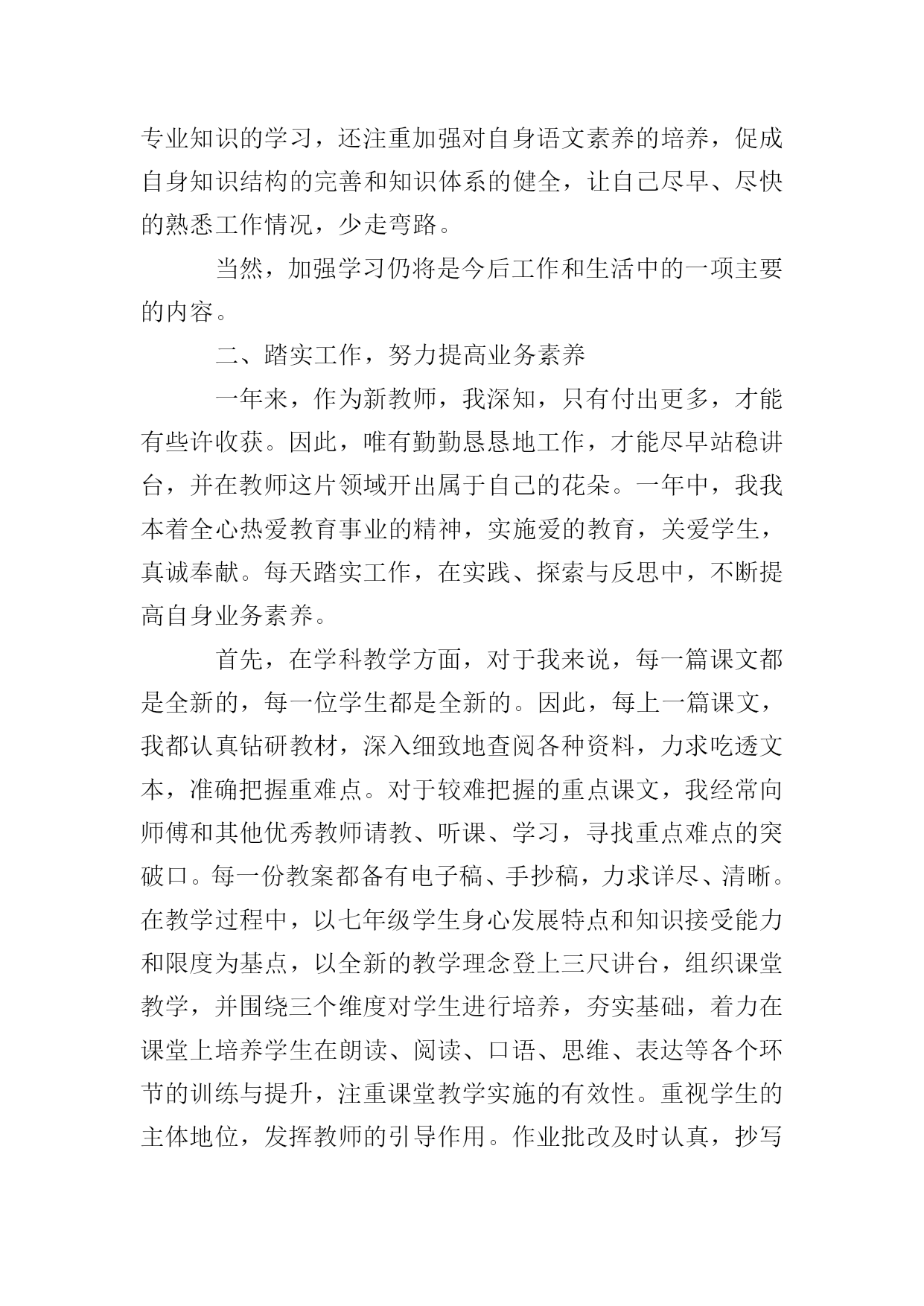 专业知识的学习，还注重加强对自身语文素养的培养，促成自身知识结构的完善和知识体系的健全，让自己尽早、尽快的熟悉工作情况，少走弯路。

当然，加强学习仍将是今后工作和生活中的一项主要的内容。

二、踏实工作，努力提高业务素养

一年来，作为新教师，我深知，只有付出更多，才能有些许收获。因此，唯有勤勤恳恳地工作，才能尽早站稳讲台，并在教师这片领域开出属于自己的花朵。一年中，我我本着全心热爱教育事业的精神，实施爱的教育，关爱学生，真诚奉献。每天踏实工作，在实践、探索与反思中，不断提高自身业务素养。

首先，在学科教学方面，对于我来说，每一篇课文都是全新的，每一位学生都是全新的。因此，每上一篇课文，我都认真钻研教材，深入细致地查阅各种资料，力求吃透文本，准确把握重难点。对于较难把握的重点课文，我经常向师傅和其他优秀教师请教、听课、学习，寻找重点难点的突破口。每一份教案都备有电子稿、手抄稿，力求详尽、清晰。在教学过程中，以七年级学生身心发展特点和知识接受能力和限度为基点，以全新的教学理念登上三尺讲台，组织课堂教学，并围绕三个维度对学生进行培养，夯实基础，着力在课堂上培养学生在朗读、阅读、口语、思维、表达等各个环节的训练与提升，注重课堂教学实施的有效性。重视学生的主体地位，发挥教师的引导作用。作业批改及时认真，抄写